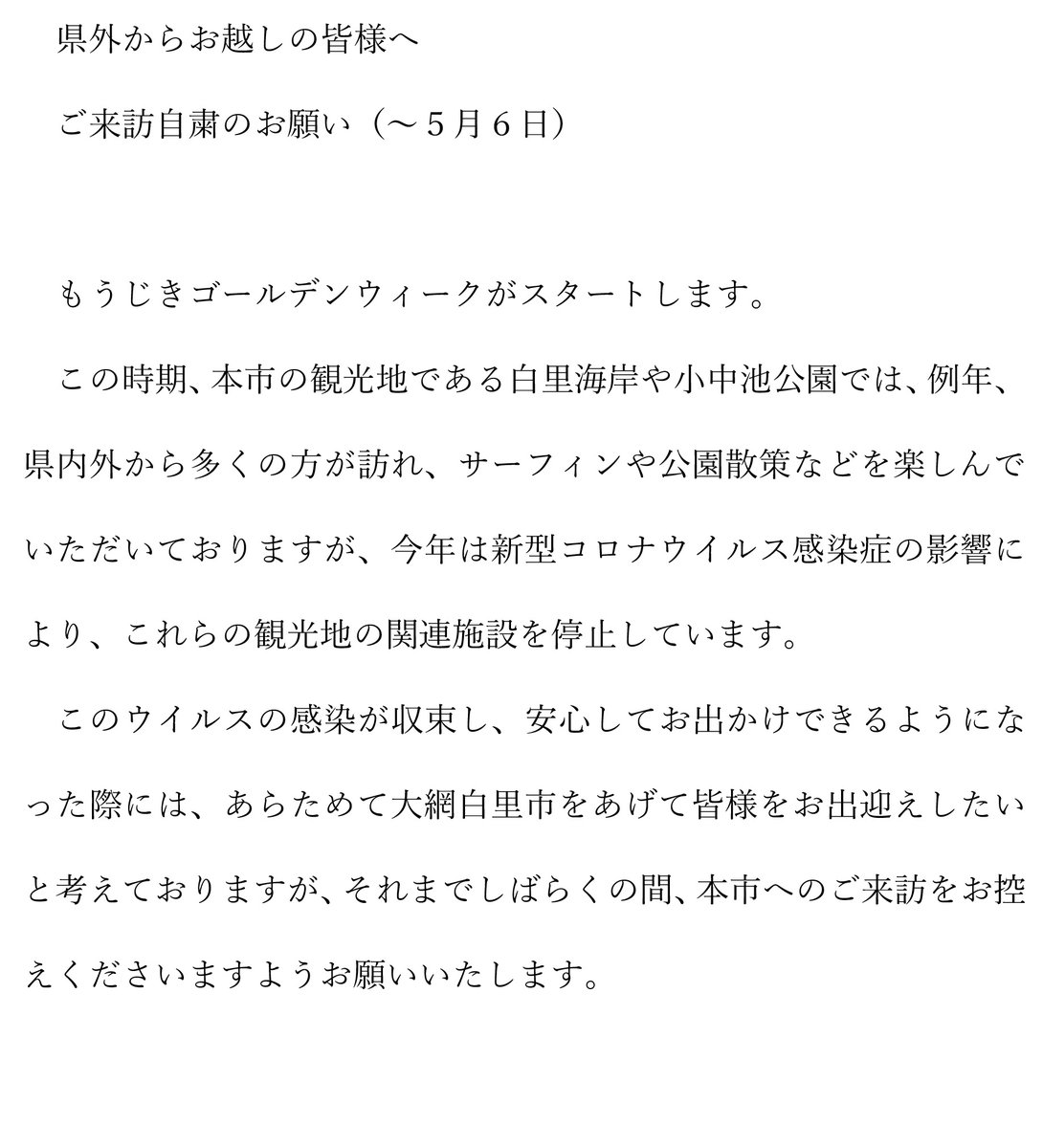 県外からお越しの皆様へ

ご来訪自粛のお願い（～５月６日）

もうじきゴールデンウィークがスタートします。

この時期、本市の観光地である白里海岸や小中池公園では、例年、県内外から多くの方が訪れ、サーフィンや公園散策などを楽しんでいただいておりますが、今年は新型コロナウイルス感染症の影響により、これらの観光地の関連施設を停止しています。

このウイルスの感染が収束し、安心してお出かけできるようになった際には、あらためて大網白里市をあげて皆様をお出迎えしたいと考えておりますが、それまでしばらくの間、本市へのご来訪をお控えくださいますようお願いいたします。